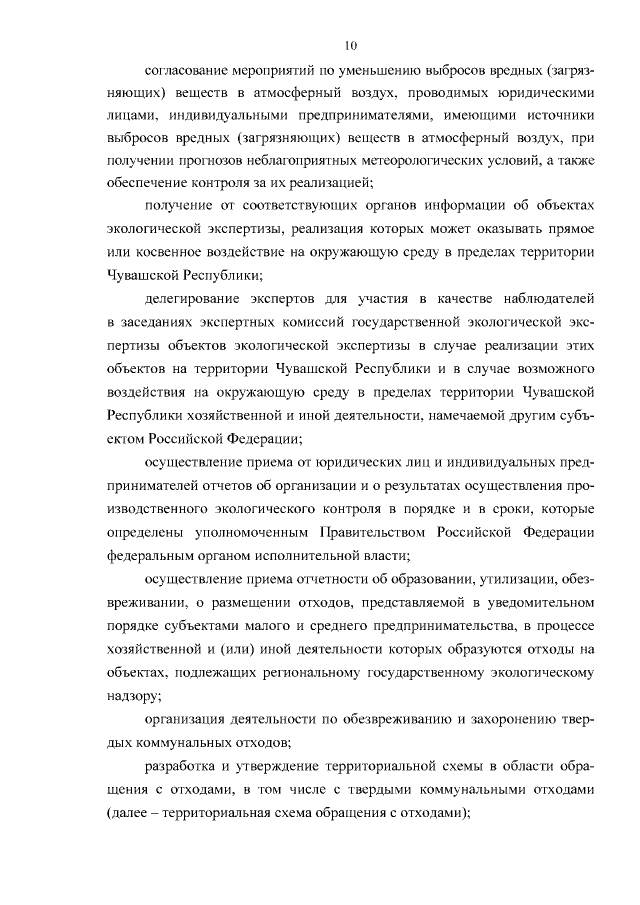 10

согласование мероприятий по уменьшению выбросов вредных (загрязняющих) веществ в атмосферный воздух, проводимых юридическими лицами, индивидуальными предпринимателями, имеющими источники выбросов вредных (загрязняющих) веществ в атмосферный воздух, при получении прогнозов неблагоприятных метеорологических условий, а также обеспечение контроля за их реализацией;

получение от соответствующих органов информации об объектах экологической экспертизы, реализация которых может оказывать прямое или косвенное воздействие на окружающую среду в пределах территории Чувашской Республики;

делегирование экспертов для участия в качестве наблюдателей в заседаниях экспертных комиссий государственной экологической экспертизы объектов экологической экспертизы в случае реализации этих объектов на территории Чувашской Республики и в случае возможного воздействия на окружающую среду в пределах территории Чувашской Республики хозяйственной и иной деятельности, намечаемой другим субъектом Российской Федерации;

осуществление приема от юридических лиц и индивидуальных предпринимателей отчетов об организации и о результатах осуществления производственного экологического контроля в порядке и в сроки, которые определены уполномоченным Правительством Российской Федерации федеральным органом исполнительной власти;

осуществление приема отчетности об образовании, утилизации, обезвреживании, о размещении отходов, представляемой в уведомительном порядке субъектами малого и среднего предпринимательства, в процессе хозяйственной и (или) иной деятельности которых образуются отходы на объектах, подлежащих региональному государственному экологическому надзору;

организация деятельности по обезвреживанию и захоронению твердых коммунальных отходов;

разработка и утверждение территориальной схемы в области обращения с отходами, в том числе с твердыми коммунальными отходами (далее – территориальная схема обращения с отходами);